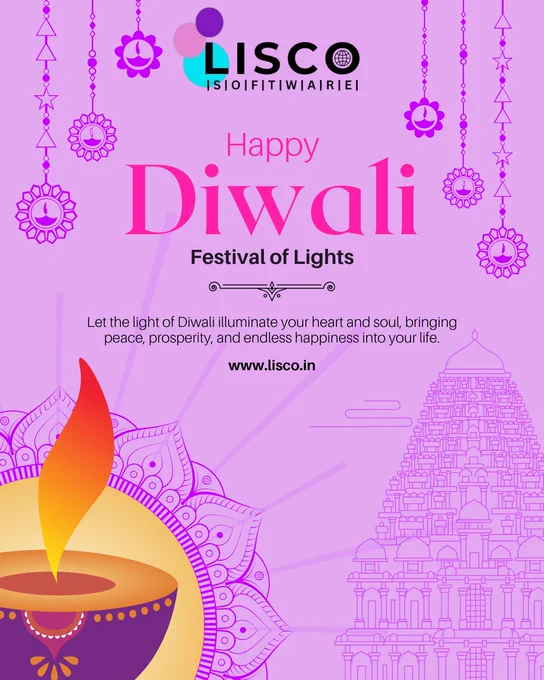 LISCO
|S|O|F|T|W|A|R|E|

Happy
Diwali

Festival of Lights

Let the light of Diwali illuminate your heart and soul, bringing peace, prosperity, and endless happiness into your life.

www.lisco.in